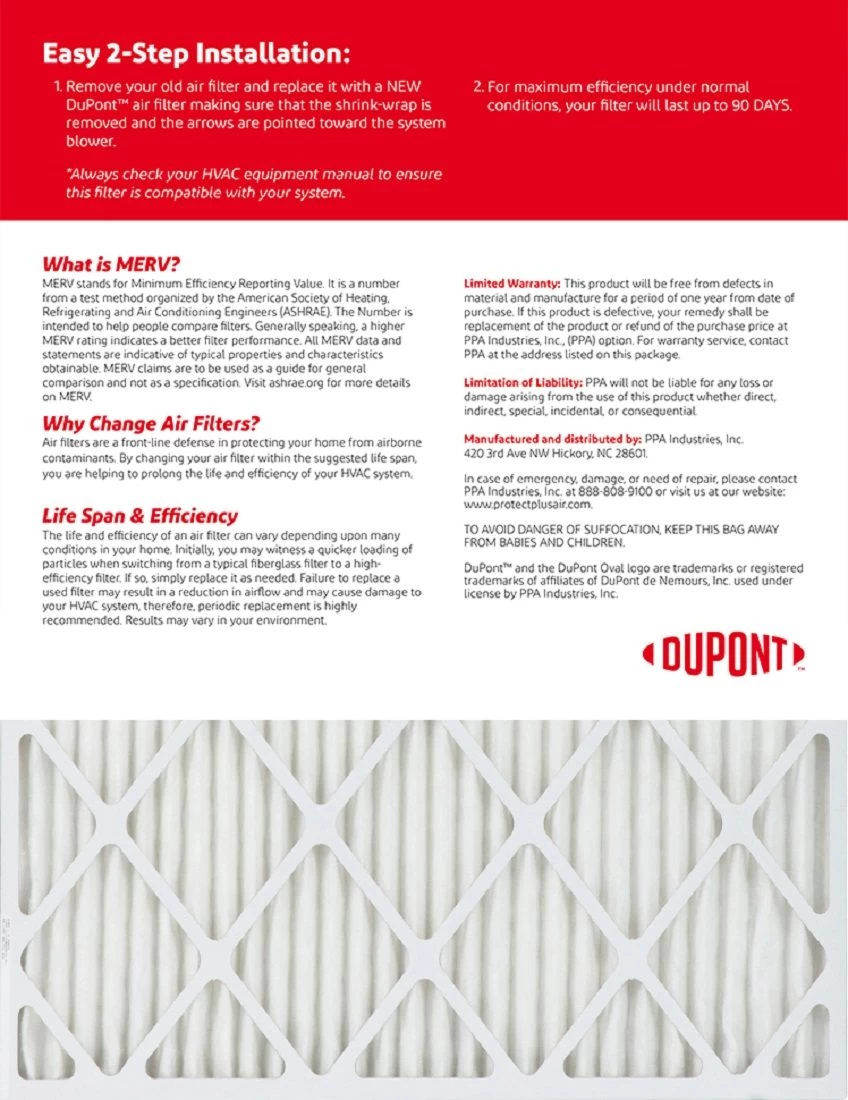 Easy 2-Step Installation:

1. Remove your old air filter and replace it with a NEW DuPont™ air filter making sure that the shrink-wrap is removed and the arrows are pointed toward the system blower.

*Always check your HVAC equipment manual to ensure this filter is compatible with your system.

2. For maximum efficiency under normal conditions, your filter will last up to 90 DAYS.

What is MERV?
MERV stands for Minimum Efficiency Reporting Value. It is a number from a test method organized by the American Society of Heating, Refrigerating and Air Conditioning Engineers (ASHRAE). The Number is intended to help people compare filters. Generally speaking, a higher MERV rating indicates a better filter performance. All MERV data and statements are indicative of typical properties and characteristics obtainable. MERV claims are to be used as a guide for general comparison and not as a specification. Visit ashrae.org for more details on MERV.

Why Change Air Filters?
Air filters are a front-line defense in protecting your home from airborne contaminants. By changing your air filter within the suggested life span, you are helping to prolong the life and efficiency of your HVAC system.

Life Span & Efficiency
The life and efficiency of an air filter can vary depending upon many conditions in your home. Initially, you may witness a quicker loading of particles when switching from a typical fiberglass filter to a high-efficiency filter. If so, simply replace it as needed. Failure to replace a used filter may result in a reduction in airflow and may cause damage to your HVAC system, therefore, periodic replacement is highly recommended. Results may vary in your environment.

Limited Warranty: This product will be free from defects in material and manufacture for a period of one year from date of purchase. If this product is defective, your remedy shall be replacement of the product or refund of the purchase price at PPA Industries, Inc., (PPA) option. For warranty service, contact PPA at the address listed on this package.

Limitation of Liability: PPA will not be liable for any loss or damage arising from the use of this product whether direct, indirect, special, incidental, or consequential.

Manufactured and distributed by: PPA Industries, Inc. 420 3rd Ave NW Hickory, NC 28601.

In case of emergency, damage, or need of repair, please contact PPA Industries, Inc. at 888-808-9100 or visit us at our website: www.protectplusair.com.

TO AVOID DANGER OF SUFFOCATION, KEEP THIS BAG AWAY FROM BABIES AND CHILDREN.

DuPont™ and the DuPont Oval logo are trademarks or registered trademarks of affiliates of DuPont de Nemours, Inc. used under license by PPA Industries, Inc.

DUPONT™